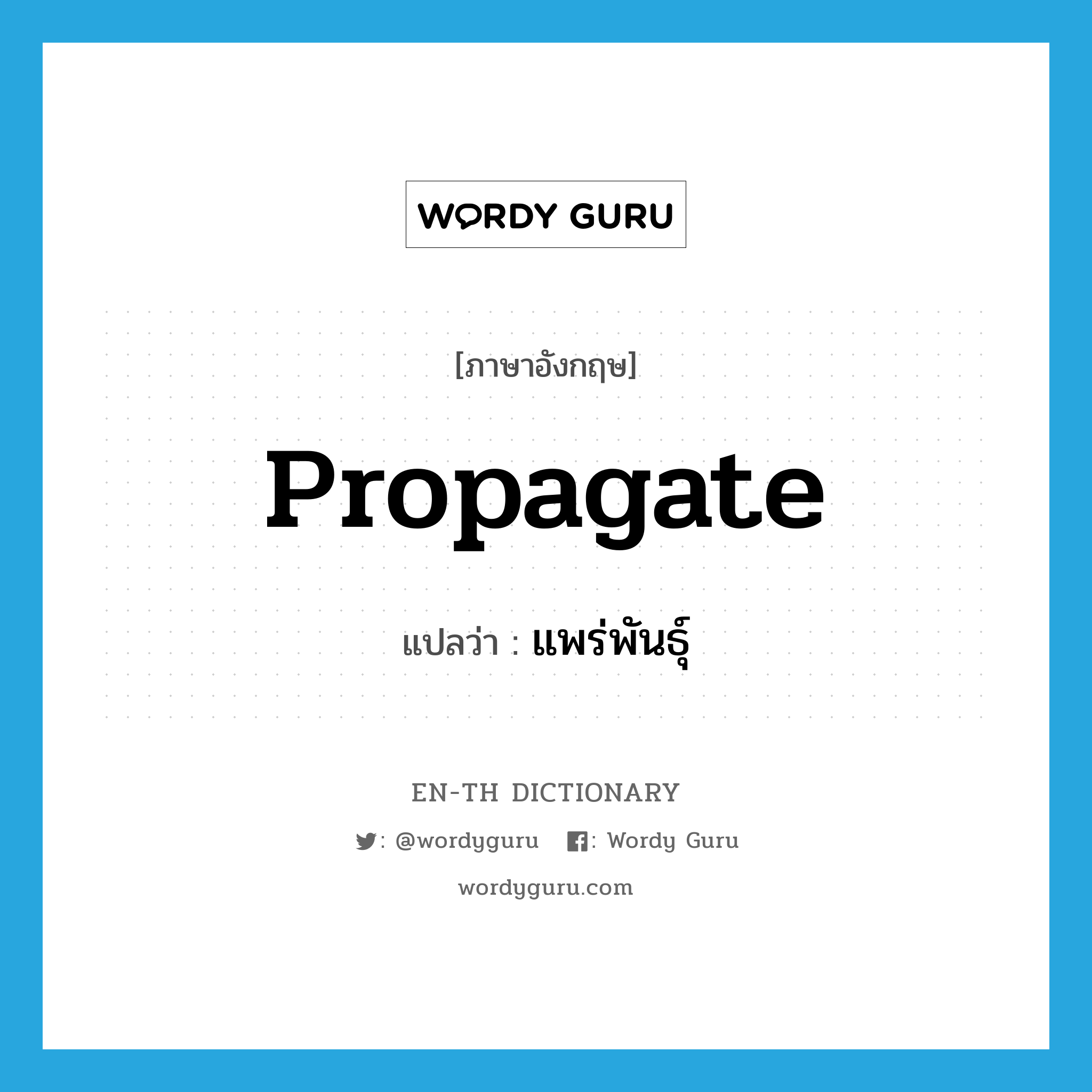 WORDY GURU

[ภาษาอังกฤษ]

Propagate

แปลว่า : แพร่พันธุ์

EN-TH DICTIONARY

: @wordyguru : Wordy Guru

wordyguru.com